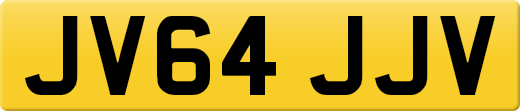 JV64 JJV